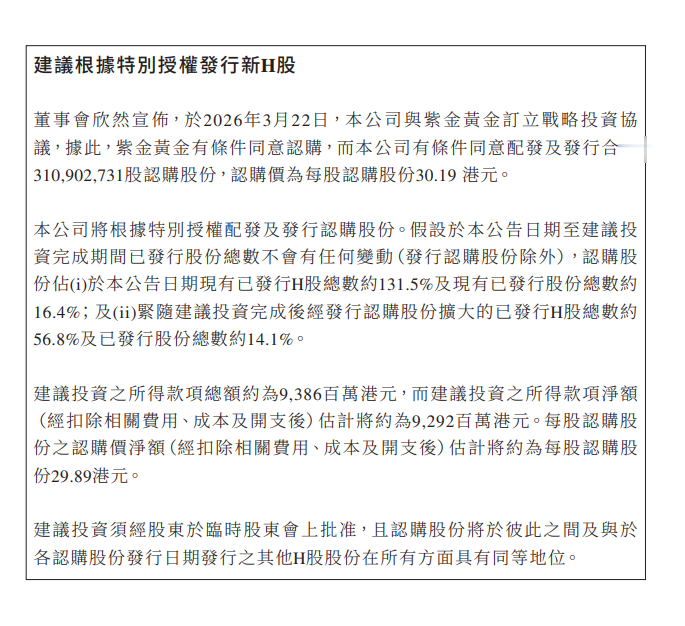 建議根據特別授權發行新H股

董事會欣然宣佈，於2026年3月22日，本公司與紫金黃金訂立戰略投資協議，據此，紫金黃金有條件同意認購，而本公司有條件同意配發及發行合310,902,731股認購股份，認購價為每股認購股份30.19 港元。

本公司將根據特別授權配發及發行認購股份。假設於本公告日期至建議投資完成期間已發行股份總數不會有任何變動（發行認購股份除外），認購股份佔(i)於本公告日期現有已發行H股總數約131.5%及現有已發行股份總數約16.4%；及(ii)緊隨建議投資完成後經發行認購股份擴大的已發行H股總數約56.8%及已發行股份總數約14.1%。

建議投資之所得款項總額約為9,386百萬港元，而建議投資之所得款項淨額（經扣除相關費用、成本及開支後）估計將約為9,292百萬港元。每股認購股份之認購價淨額（經扣除相關費用、成本及開支後）估計將約為每股認購股份29.89港元。

建議投資須經股東於臨時股東會上批准，且認購股份將於彼此之間及與於各認購股份發行日期發行之其他H股股份在所有方面具有同等地位。